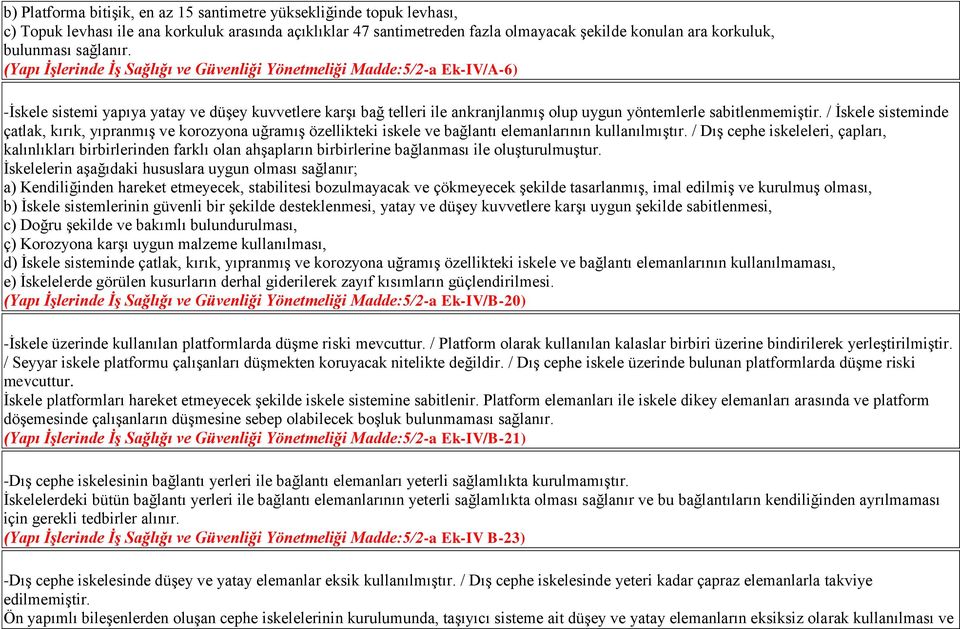 b) Platforma bitişik, en az 15 santimetre yüksekliğinde topuk levhası,
c) Topuk levhası ile ana korkuluk arasında açıklıklar 47 santimetreden fazla olmayacak şekilde konulan ara korkuluk, bulunması sağlanır.
(Yapı İşlerinde İş Sağlığı ve Güvenliği Yönetmeliği Madde:5/2-a Ek-IV/A-6)

-İskele sistemi yapıya yatay ve düşey kuvvetlere karşı bağ telleri ile ankranjlanmış olup uygun yöntemlerle sabitlenmemiştir. / İskele sisteminde çatlak, kırık, yıpranmış ve korozyona uğramış özellikteki iskele ve bağlantı elemanlarının kullanılmıştır. / Dış cephe iskeleleri, çapları, kalınlıkları birbirlerinden farklı olan ahşapların birbirlerine bağlanması ile oluşturulmuştur.
İskelelerin aşağıdaki hususlara uygun olması sağlanır;
a) Kendiliğinden hareket etmeyecek, stabilitesi bozulmayacak ve çökmeyecek şekilde tasarlanmış, imal edilmiş ve kurulmuş olması,
b) İskele sistemlerinin güvenli bir şekilde desteklenmesi, yatay ve düşey kuvvetlere karşı uygun şekilde sabitlenmesi,
c) Doğru şekilde ve bakımlı bulundurulması,
ç) Korozyona karşı uygun malzeme kullanılması,
d) İskele sisteminde çatlak, kırık, yıpranmış ve korozyona uğramış özellikteki iskele ve bağlantı elemanlarının kullanılmaması,
e) İskelelerde görülen kusurların derhal giderilerek zayıf kısımların güçlendirilmesi.
(Yapı İşlerinde İş Sağlığı ve Güvenliği Yönetmeliği Madde:5/2-a Ek-IV/B-20)

-İskele üzerinde kullanılan platformlarda düşme riski mevcuttur. / Platform olarak kullanılan kalaslar birbiri üzerine bindirilerek yerleştirilmiştir. / Seyyar iskele platformu çalışanları düşmekten koruyacak nitelikte değildir. / Dış cephe iskele üzerinde bulunan platformlarda düşme riski mevcuttur.
İskele platformları hareket etmeyecek şekilde iskele sistemine sabitlenir. Platform elemanları ile iskele dikey elemanları arasında ve platform döşemesinde çalışanların düşmesine sebep olabilecek boşluk bulunmaması sağlanır.
(Yapı İşlerinde İş Sağlığı ve Güvenliği Yönetmeliği Madde:5/2-a Ek-IV/B-21)

-Dış cephe iskelesinin bağlantı yerleri ile bağlantı elemanları yeterli sağlamlıkta kurulmamıştır.
İskelelerdeki bütün bağlantı yerleri ile bağlantı elemanlarının yeterli sağlamlıkta olması sağlanır ve bu bağlantıların kendiliğinden ayrılmaması için gerekli tedbirler alınır.
(Yapı İşlerinde İş Sağlığı ve Güvenliği Yönetmeliği Madde:5/2-a Ek-IV B-23)

-Dış cephe iskelesinde düşey ve yatay elemanlar eksik kullanılmıştır. / Dış cephe iskelesinde yeteri kadar çapraz elemanlarla takviye edilmemiştir.
Ön yapımlı bileşenlerden oluşan cephe iskelelerinin kurulumunda, taşıyıcı sisteme ait düşey ve yatay elemanların eksiksiz olarak kullanılması ve